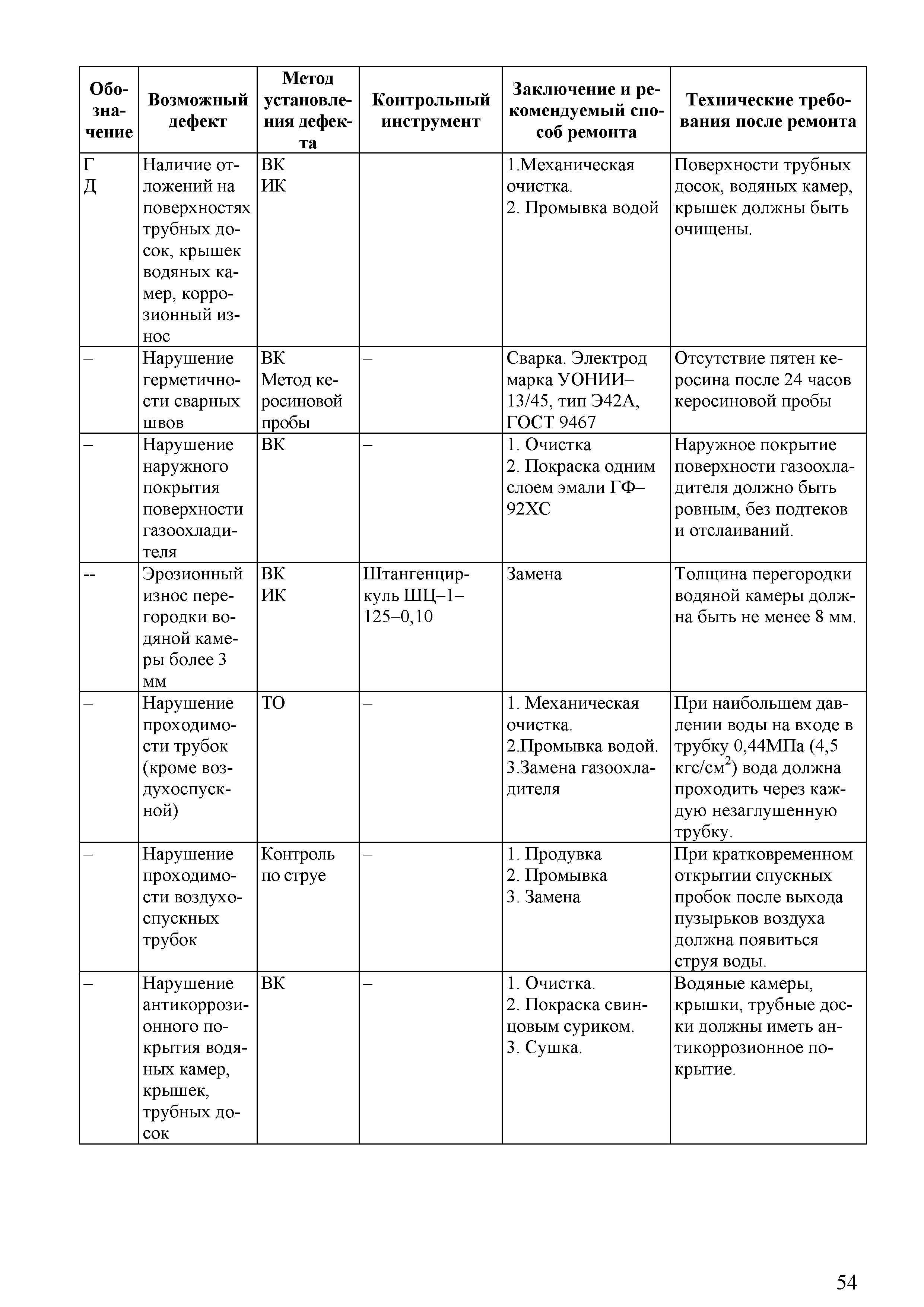 | Обозначение | Возможный дефект | Метод установления дефекта | Контрольный инструмент | Заключение и рекомендуемый способ ремонта | Технические требования после ремонта |
|---|---|---|---|---|---|
| Г Д | Наличие отложений на поверхностях трубных досок, крышек водяных камер, коррозионный износ | ВК ИК | | 1.Механическая очистка. 2. Промывка водой | Поверхности трубных досок, водяных камер, крышек должны быть очищены. |
| – | Нарушение герметичности сварных швов | ВК Метод керосиновой пробы | – | Сварка. Электрод марка УОНИИ–13/45, тип Э42А, ГОСТ 9467 | Отсутствие пятен керосина после 24 часов керосиновой пробы |
| – | Нарушение наружного покрытия поверхности газоохладителя | ВК | – | 1. Очистка 2. Покраска одним слоем эмали ГФ–92ХС | Наружное покрытие поверхности газоохладителя должно быть ровным, без подтеков и отслаиваний. |
| -- | Эрозионный износ перегородки водяной камеры более 3 мм | ВК ИК | Штангенциркуль ШЦ–1–125–0,10 | Замена | Толщина перегородки водяной камеры должна быть не менее 8 мм. |
| – | Нарушение проходимости трубок (кроме воздухоспускной) | ТО | – | 1. Механическая очистка. 2.Промывка водой. 3.Замена газоохладителя | При наибольшем давлении воды на входе в трубку 0,44МПа (4,5 кгс/см$^2$) вода должна проходить через каждую незаглушенную трубку. |
| – | Нарушение проходимости воздухоспускных трубок | Контроль по струе | – | 1. Продувка 2. Промывка 3. Замена | При кратковременном открытии спускных пробок после выхода пузырьков воздуха должна появиться струя воды. |
| – | Нарушение антикоррозионного покрытия водяных камер, крышек, трубных досок | ВК | – | 1. Очистка. 2. Покраска свинцовым суриком. 3. Сушка. | Водяные камеры, крышки, трубные доски должны иметь антикоррозионное покрытие. |

54